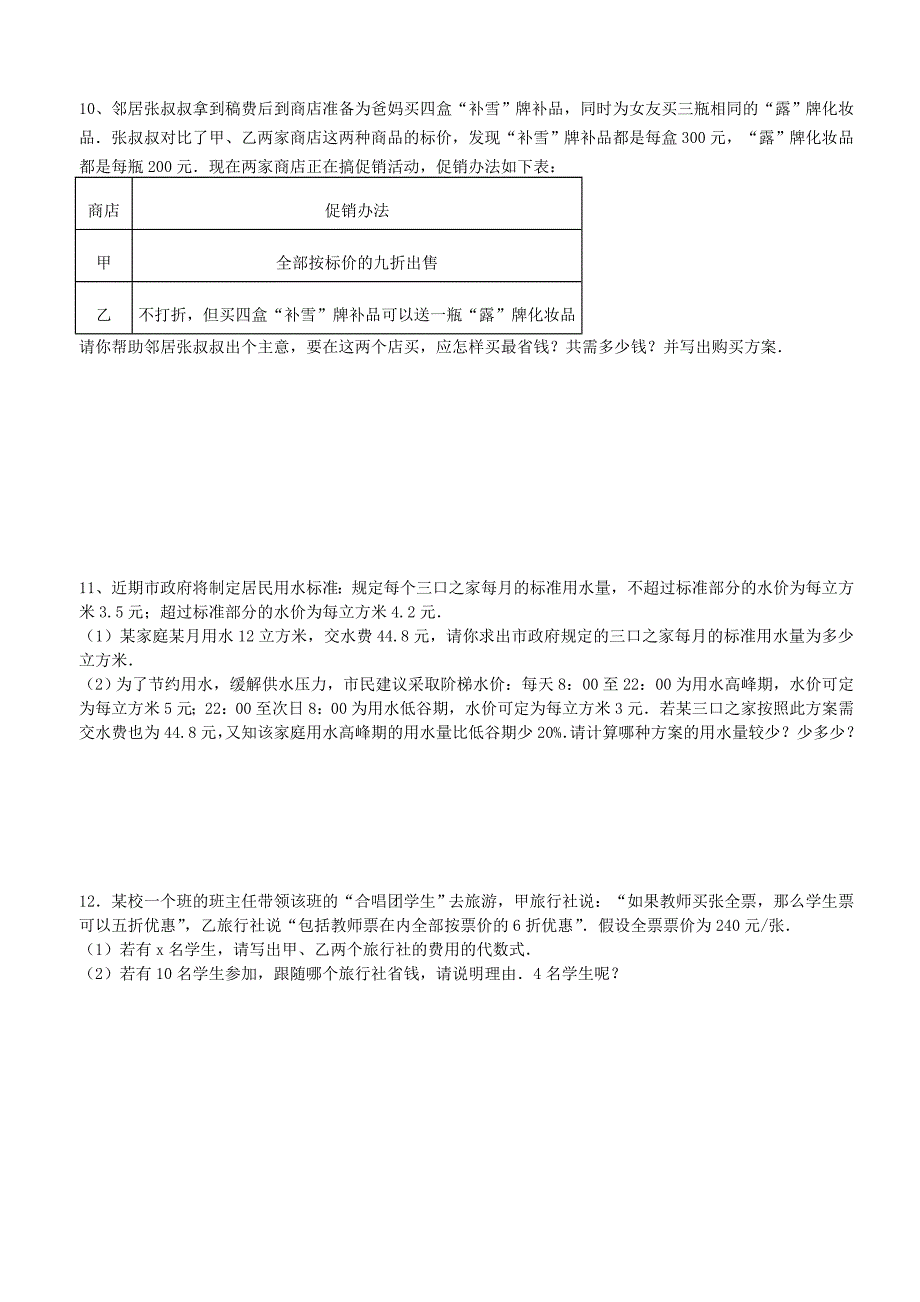 10、邻居张叔叔拿到稿费后到商店准备为爸妈买四盒“补雪”牌补品，同时为女友买三瓶相同的“露”牌化妆品．张叔叔对比了甲、乙两家商店这两种商品的标价，发现“补雪”牌补品都是每盒 300 元，“露”牌化妆品都是每瓶 200 元．现在两家商店正在搞促销活动，促销办法如下表：

| 商店 | 促销办法 |
|---|---|
| 甲 | 全部按标价的九折出售 |
| 乙 | 不打折，但买四盒“补雪”牌补品可以送一瓶“露”牌化妆品 |

请你帮助邻居张叔叔出个主意，要在这两个店买，应怎样买最省钱？共需多少钱？并写出购买方案．

11、近期市政府将制定居民用水标准：规定每个三口之家每月的标准用水量，不超过标准部分的水价为每立方米 3.5 元；超过标准部分的水价为每立方米 4.2 元．
（1）某家庭某月用水 12 立方米，交水费 44.8 元，请你求出市政府规定的三口之家每月的标准用水量为多少立方米．
（2）为了节约用水，缓解供水压力，市民建议采取阶梯水价：每天 8：00 至 22：00 为用水高峰期，水价可定为每立方米 5 元；22：00 至次日 8：00 为用水低谷期，水价可定为每立方米 3 元．若某三口之家按照此方案需交水费也为 44.8 元，又知该家庭用水高峰期的用水量比低谷期少 20%.请计算哪种方案的用水量较少？少多少？

12．某校一个班的班主任带领该班的“合唱团学生”去旅游，甲旅行社说：“如果教师买张全票，那么学生票可以五折优惠”，乙旅行社说“包括教师票在内全部按票价的 6 折优惠”．假设全票票价为 240 元/张．
（1）若有 x 名学生，请写出甲、乙两个旅行社的费用的代数式．
（2）若有 10 名学生参加，跟随哪个旅行社省钱，请说明理由．4 名学生呢？